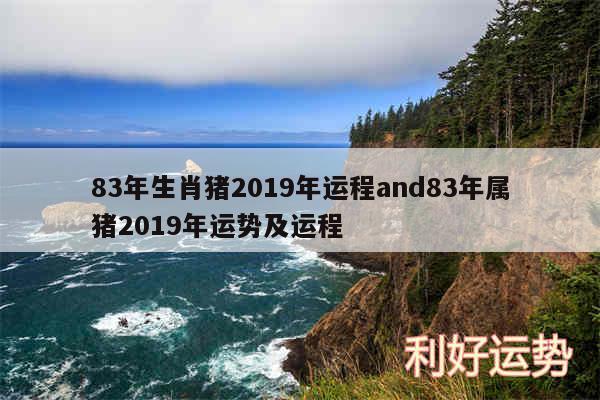 83年生肖猪2019年运程and83年属猪2019年运势及运程

利好运势